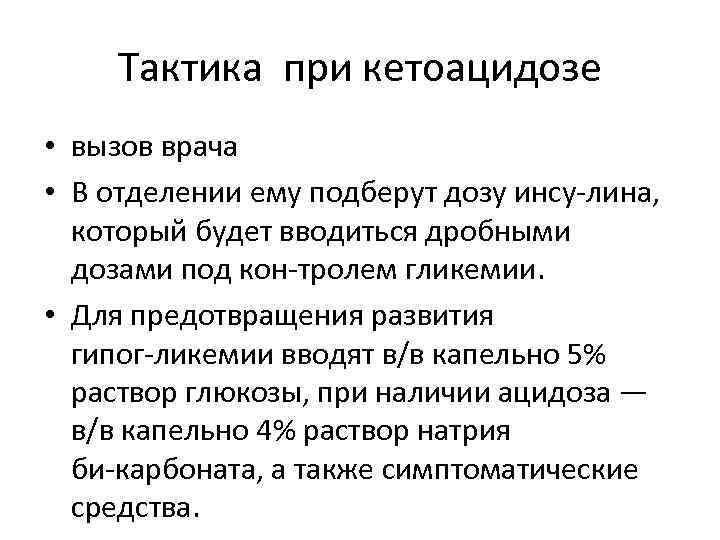 Тактика при кетоацидозе

• вызов врача
• В отделении ему подберут дозу инсу-лина, который будет вводиться дробными дозами под кон-тролем гликемии.
• Для предотвращения развития гипог-ликемии вводят в/в капельно 5% раствор глюкозы, при наличии ацидоза — в/в капельно 4% раствор натрия би-карбоната, а также симптоматические средства.